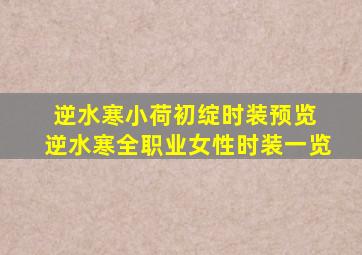 逆水寒小荷初绽时装预览
逆水寒全职业女性时装一览